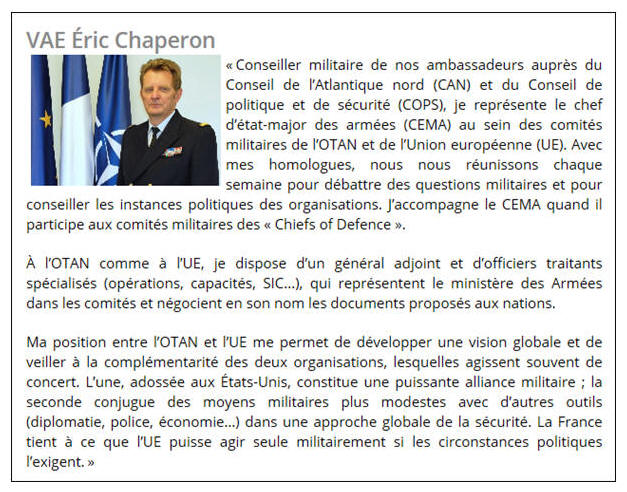 VAE Éric Chaperon

« Conseiller militaire de nos ambassadeurs auprès du Conseil de l'Atlantique nord (CAN) et du Conseil de politique et de sécurité (COPS), je représente le chef d'état-major des armées (CEMA) au sein des comités militaires de l'OTAN et de l'Union européenne (UE). Avec mes homologues, nous nous réunissons chaque semaine pour débattre des questions militaires et pour conseiller les instances politiques des organisations. J'accompagne le CEMA quand il participe aux comités militaires des « Chiefs of Defence ».

À l'OTAN comme à l'UE, je dispose d'un général adjoint et d'officiers traitants spécialisés (opérations, capacités, SIC...), qui représentent le ministère des Armées dans les comités et négocient en son nom les documents proposés aux nations.

Ma position entre l'OTAN et l'UE me permet de développer une vision globale et de veiller à la complémentarité des deux organisations, lesquelles agissent souvent de concert. L'une, adossée aux États-Unis, constitue une puissante alliance militaire ; la seconde conjugue des moyens militaires plus modestes avec d'autres outils (diplomatie, police, économie...) dans une approche globale de la sécurité. La France tient à ce que l'UE puisse agir seule militairement si les circonstances politiques l'exigent. »